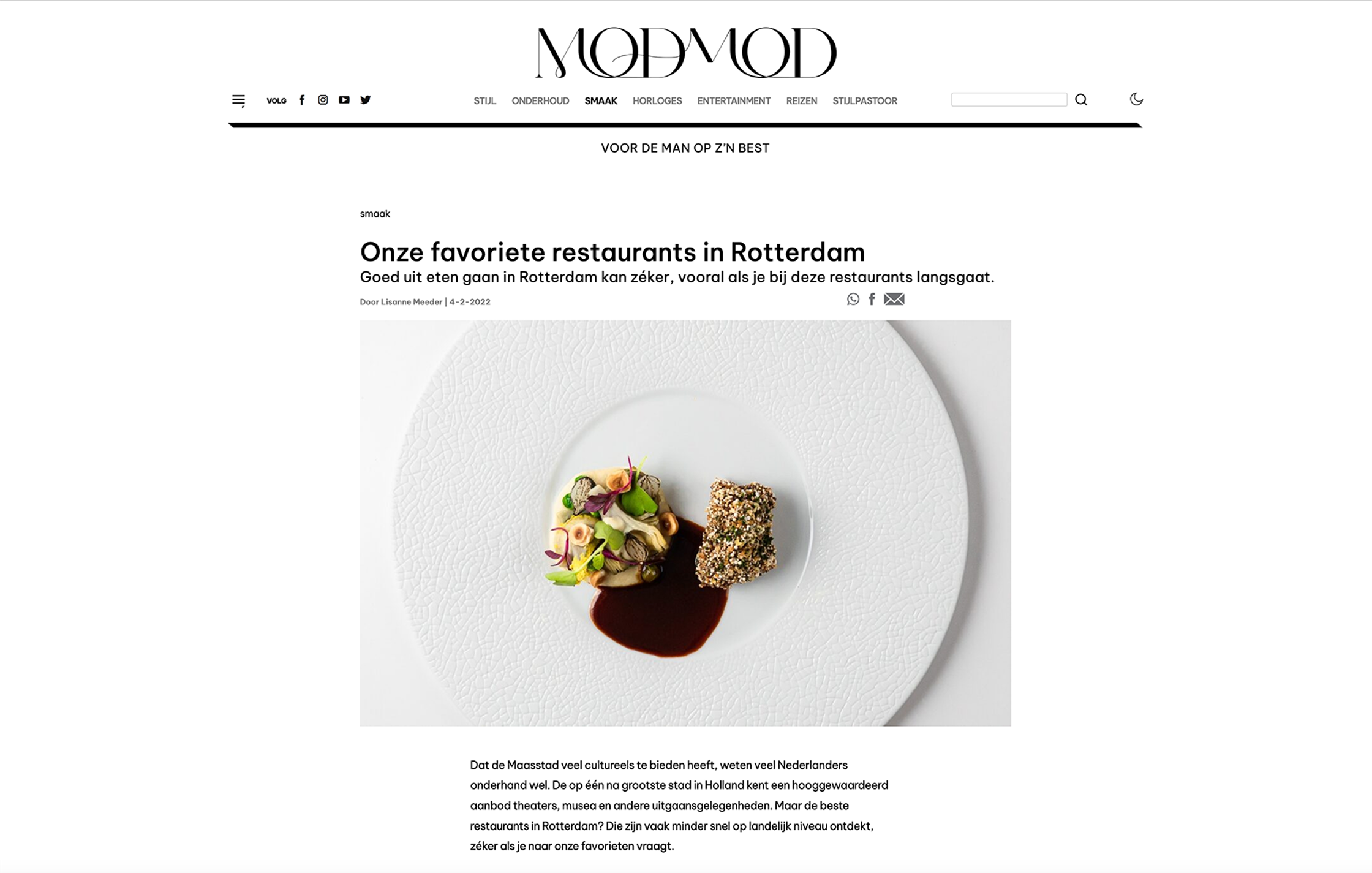 MODMOD

VOLG

STIJL ONDERHOUD SMAAK HORLOGES ENTERTAINMENT REIZEN STIJLPASTOOR

VOOR DE MAN OP Z'N BEST

smaak

Onze favoriete restaurants in Rotterdam

Goed uit eten gaan in Rotterdam kan zéker, vooral als je bij deze restaurants langsgaat.

Door Lisanne Meeder | 4-2-2022

Dat de Maasstad veel cultureels te bieden heeft, weten veel Nederlanders onderhand wel. De op één na grootste stad in Holland kent een hooggewaardeerd aanbod theaters, musea en andere uitgaansgelegenheden. Maar de beste restaurants in Rotterdam? Die zijn vaak minder snel op landelijk niveau ontdekt, zéker als je naar onze favorieten vraagt.